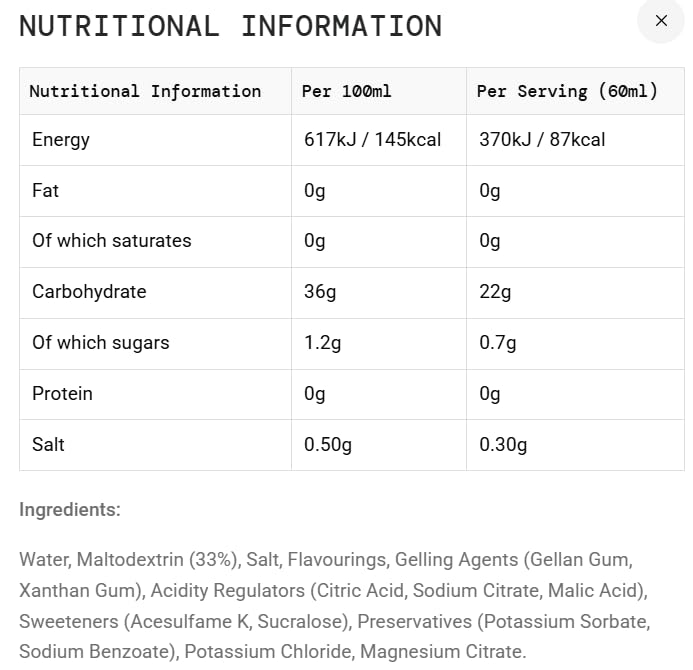 NUTRITIONAL INFORMATION

×

| Nutritional Information | Per 100ml | Per Serving (60ml) |
|---|---|---|
| Energy | 617kJ / 145kcal | 370kJ / 87kcal |
| Fat | 0g | 0g |
| Of which saturates | 0g | 0g |
| Carbohydrate | 36g | 22g |
| Of which sugars | 1.2g | 0.7g |
| Protein | 0g | 0g |
| Salt | 0.50g | 0.30g |

Ingredients:

Water, Maltodextrin (33%), Salt, Flavourings, Gelling Agents (Gellan Gum, Xanthan Gum), Acidity Regulators (Citric Acid, Sodium Citrate, Malic Acid), Sweeteners (Acesulfame K, Sucralose), Preservatives (Potassium Sorbate, Sodium Benzoate), Potassium Chloride, Magnesium Citrate.